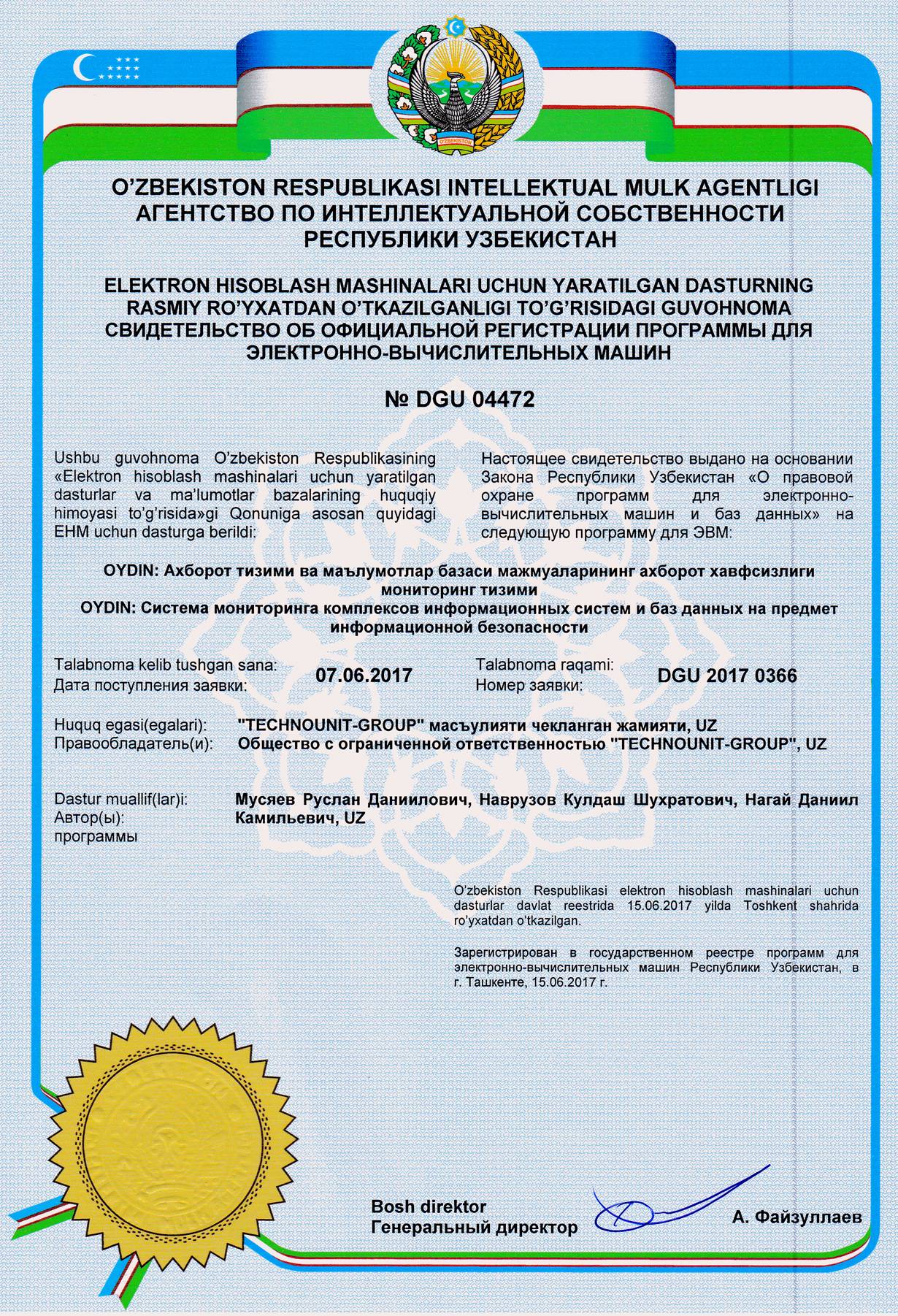 O'ZBEKISTON

O'ZBEKISTON RESPUBLIKASI INTELLEKTUAL MULK AGENTLIGI
АГЕНТСТВО ПО ИНТЕЛЛЕКТУАЛЬНОЙ СОБСТВЕННОСТИ РЕСПУБЛИКИ УЗБЕКИСТАН

ELEKTRON HISOBLASH MASHINALARI UCHUN YARATILGAN DASTURNING RASMIY RO'YXATDAN O'TKAZILGANLIGI TO'G'RISIDAGI GUVOHNOMA
СВИДЕТЕЛЬСТВО ОБ ОФИЦИАЛЬНОЙ РЕГИСТРАЦИИ ПРОГРАММЫ ДЛЯ ЭЛЕКТРОННО-ВЫЧИСЛИТЕЛЬНЫХ МАШИН

№ DGU 04472

Ushbu guvohnoma O'zbekiston Respublikasining «Elektron hisoblash mashinalari uchun yaratilgan dasturlar va ma'lumotlar bazalarining huquqiy himoyasi to'g'risida»gi Qonuniga asosan quyidagi EHM uchun dasturga berildi:

Настоящее свидетельство выдано на основании Закона Республики Узбекистан «О правовой охране программ для электронно-вычислительных машин и баз данных» на следующую программу для ЭВМ:

OYDIN: Ахборот тизими ва маълумотлар базаси мажмуаларининг ахборот хавфсизлиги мониторинг тизими
OYDIN: Система мониторинга комплексов информационных систем и баз данных на предмет информационной безопасности

Talabnoma kelib tushgan sana:
Дата поступления заявки: 07.06.2017

Talabnoma raqami:
Номер заявки: DGU 2017 0366

Huquq egasi(egalari): "TECHNOUNIT-GROUP" масъулияти чекланган жамияти, UZ
Правообладатель(и): Общество с ограниченной ответственностью "TECHNOUNIT-GROUP", UZ

Dastur muallif(lar)i:
Автор(ы):
программы
Мусяев Руслан Даниилович, Наврузов Кулдаш Шухратович, Нагай Даниил Камильевич, UZ

O'zbekiston Respublikasi elektron hisoblash mashinalari uchun dasturlar davlat reestrida 15.06.2017 yilda Toshkent shahrida ro'yxatdan o'tkazilgan.

Зарегистрирован в государственном реестре программ для электронно-вычислительных машин Республики Узбекистан, в г. Ташкенте, 15.06.2017 г.

Bosh direktor
Генеральный директор
А. Файзуллаев